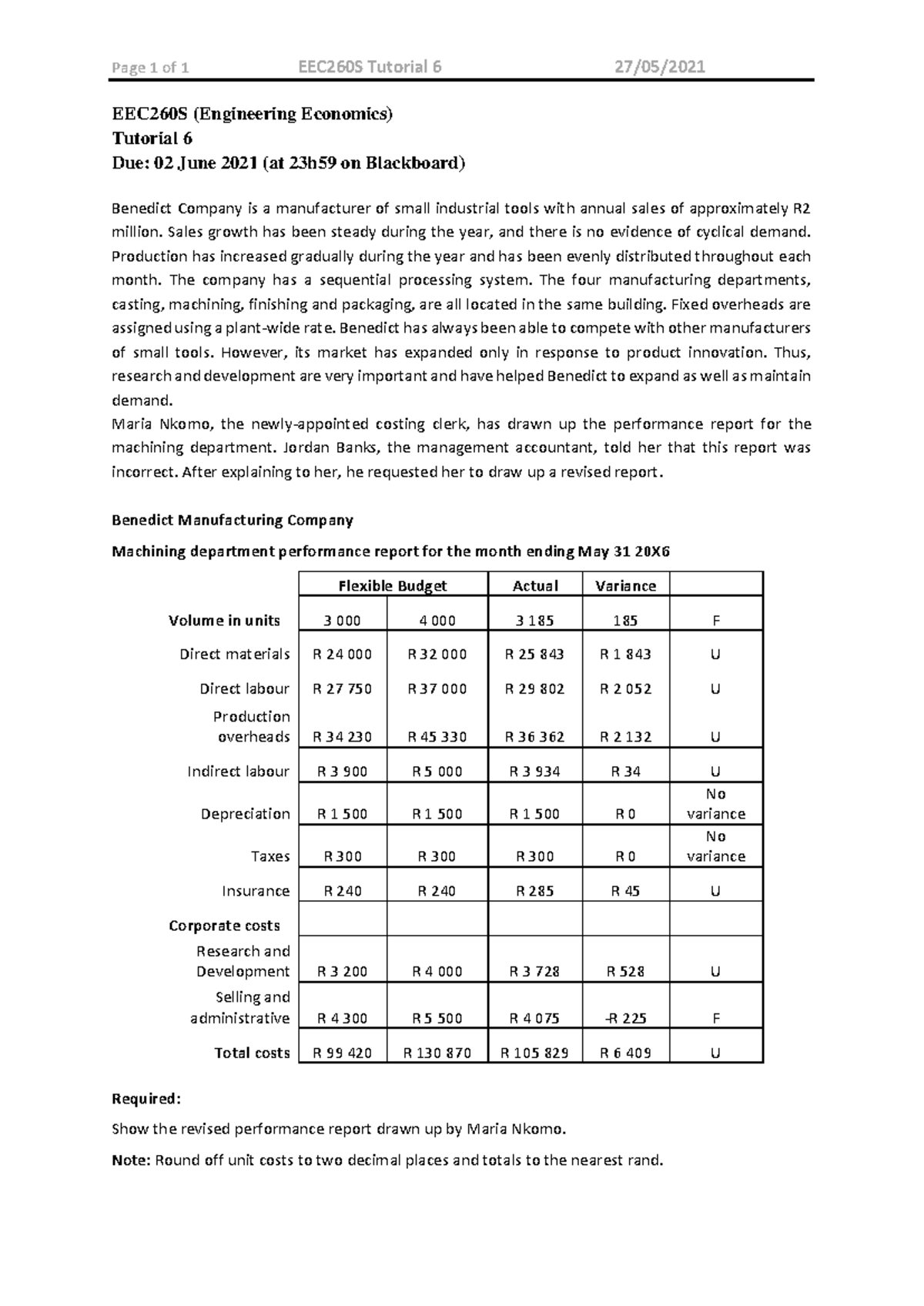 Page 1 of 1  EEC260S Tutorial 6  27/05/2021

EEC260S (Engineering Economics)
Tutorial 6
Due: 02 June 2021 (at 23h59 on Blackboard)

Benedict Company is a manufacturer of small industrial tools with annual sales of approximately R2 million. Sales growth has been steady during the year, and there is no evidence of cyclical demand. Production has increased gradually during the year and has been evenly distributed throughout each month. The company has a sequential processing system. The four manufacturing departments, casting, machining, finishing and packaging, are all located in the same building. Fixed overheads are assigned using a plant-wide rate. Benedict has always been able to compete with other manufacturers of small tools. However, its market has expanded only in response to product innovation. Thus, research and development are very important and have helped Benedict to expand as well as maintain demand.
Maria Nkomo, the newly-appointed costing clerk, has drawn up the performance report for the machining department. Jordan Banks, the management accountant, told her that this report was incorrect. After explaining to her, he requested her to draw up a revised report.

Benedict Manufacturing Company

Machining department performance report for the month ending May 31 20X6

| | Flexible Budget | | Actual | Variance | |
|---|---|---|---|---|---|
| Volume in units | 3 000 | 4 000 | 3 185 | 185 | F |
| Direct materials | R 24 000 | R 32 000 | R 25 843 | R 1 843 | U |
| Direct labour | R 27 750 | R 37 000 | R 29 802 | R 2 052 | U |
| Production overheads | R 34 230 | R 45 330 | R 36 362 | R 2 132 | U |
| Indirect labour | R 3 900 | R 5 000 | R 3 934 | R 34 | U |
| Depreciation | R 1 500 | R 1 500 | R 1 500 | R 0 | No variance |
| Taxes | R 300 | R 300 | R 300 | R 0 | No variance |
| Insurance | R 240 | R 240 | R 285 | R 45 | U |
| Corporate costs | | | | | |
| Research and Development | R 3 200 | R 4 000 | R 3 728 | R 528 | U |
| Selling and administrative | R 4 300 | R 5 500 | R 4 075 | -R 225 | F |
| Total costs | R 99 420 | R 130 870 | R 105 829 | R 6 409 | U |

Required:
Show the revised performance report drawn up by Maria Nkomo.
Note: Round off unit costs to two decimal places and totals to the nearest rand.